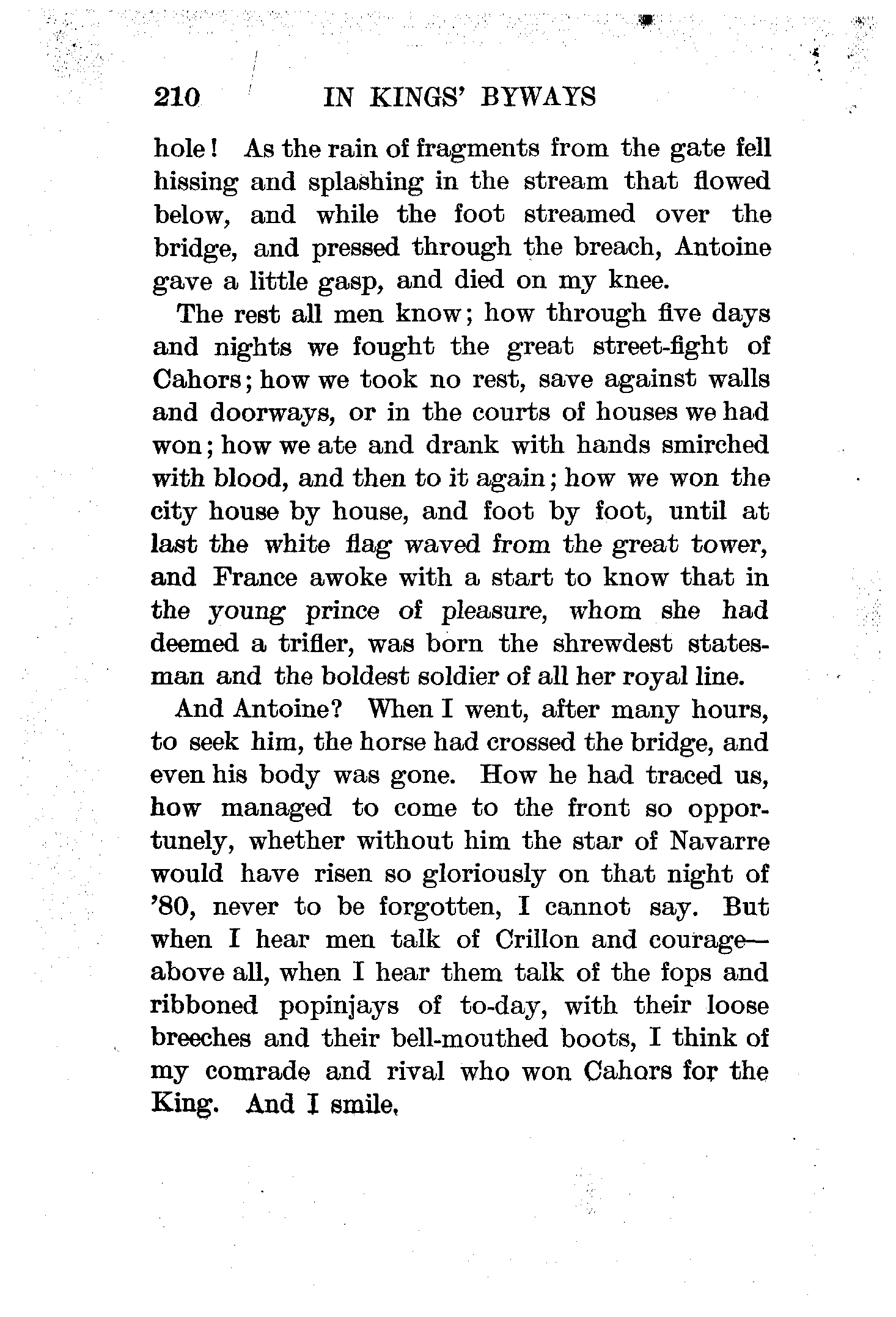 210 IN KINGS' BYWAYS

hole! As the rain of fragments from the gate fell hissing and splashing in the stream that flowed below, and while the foot streamed over the bridge, and pressed through the breach, Antoine gave a little gasp, and died on my knee.

The rest all men know; how through five days and nights we fought the great street-fight of Cahors; how we took no rest, save against walls and doorways, or in the courts of houses we had won; how we ate and drank with hands smirched with blood, and then to it again; how we won the city house by house, and foot by foot, until at last the white flag waved from the great tower, and France awoke with a start to know that in the young prince of pleasure, whom she had deemed a trifler, was born the shrewdest statesman and the boldest soldier of all her royal line.

And Antoine? When I went, after many hours, to seek him, the horse had crossed the bridge, and even his body was gone. How he had traced us, how managed to come to the front so opportunely, whether without him the star of Navarre would have risen so gloriously on that night of '80, never to be forgotten, I cannot say. But when I hear men talk of Crillon and courage—above all, when I hear them talk of the fops and ribboned popinjays of to-day, with their loose breeches and their bell-mouthed boots, I think of my comrade and rival who won Cahors for the King. And I smile.